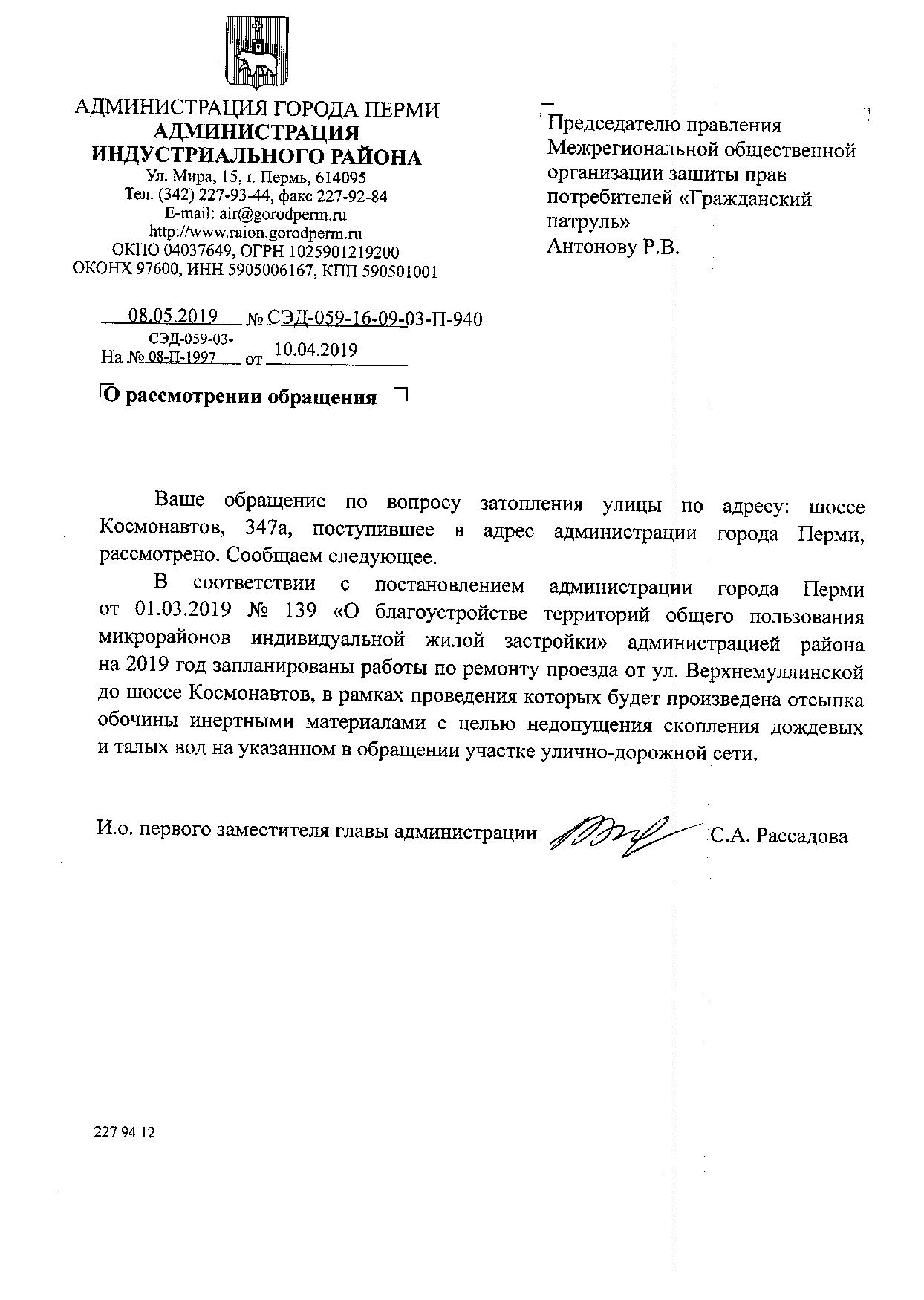 АДМИНИСТРАЦИЯ ГОРОДА ПЕРМИ
АДМИНИСТРАЦИЯ ИНДУСТРИАЛЬНОГО РАЙОНА
Ул. Мира, 15, г. Пермь, 614095
Тел. (342) 227-93-44, факс 227-92-84
E-mail: air@gorodperm.ru
http://www.raion.gorodperm.ru
ОКПО 04037649, ОГРН 1025901219200
ОКОНХ 97600, ИНН 5905006167, КПП 590501001

08.05.2019 № СЭД-059-16-09-03-П-940
На № СЭД-059-03-08-П-1997 от 10.04.2019

О рассмотрении обращения

Председателю правления Межрегиональной общественной организации защиты прав потребителей «Гражданский патруль»
Антонову Р.В.

Ваше обращение по вопросу затопления улицы по адресу: шоссе Космонавтов, 347а, поступившее в адрес администрации города Перми, рассмотрено. Сообщаем следующее.

В соответствии с постановлением администрации города Перми от 01.03.2019 № 139 «О благоустройстве территорий общего пользования микрорайонов индивидуальной жилой застройки» администрацией района на 2019 год запланированы работы по ремонту проезда от ул. Верхнемуллинской до шоссе Космонавтов, в рамках проведения которых будет произведена отсыпка обочины инертными материалами с целью недопущения скопления дождевых и талых вод на указанном в обращении участке улично-дорожной сети.

И.о. первого заместителя главы администрации С.А. Рассадова

227 94 12